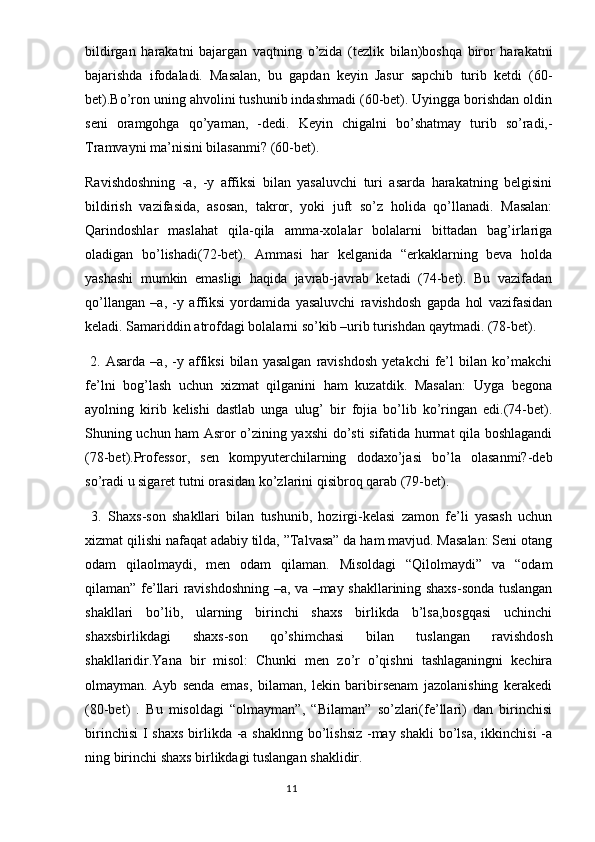 bildirgan harakatni bajargan vaqtning o’zida (tezlik bilan)boshqa biror harakatni bajarishda ifodaladi. Masalan, bu gapdan keyin Jasur sapchib turib ketdi (60-bet).Bo’ron uning ahvolini tushunib indashmadi (60-bet). Uyingga borishdan oldin seni oramgohga qo’yaman, -dedi. Keyin chigalni bo’shatmay turib so’radi,-Tramvayni ma’nisini bilasanmi? (60-bet).

Ravishdoshning -a, -y affiksi bilan yasaluvchi turi asarda harakatning belgisini bildirish vazifasida, asosan, takror, yoki juft so’z holida qo’llanadi. Masalan: Qarindoshlar maslahat qila-qila amma-xolalar bolalarni bittadan bag’irlariga oladigan bo’lishadi(72-bet). Ammasi har kelganida “erkaklarning beva holda yashashi mumkin emasligi haqida javrab-javrab ketadi (74-bet). Bu vazifadan qo’llangan –a, -y affiksi yordamida yasaluvchi ravishdosh gapda hol vazifasidan keladi. Samariddin atrofdagi bolalarni so’kib –urib turishdan qaytmadi. (78-bet).

2. Asarda –a, -y affiksi bilan yasalgan ravishdosh yetakchi fe’l bilan ko’makchi fe’lni bog’lash uchun xizmat qilganini ham kuzatdik. Masalan: Uyga begona ayolning kirib kelishi dastlab unga ulug’ bir fojia bo’lib ko’ringan edi.(74-bet). Shuning uchun ham Asror o’zining yaxshi do’sti sifatida hurmat qila boshlagandi (78-bet).Professor, sen kompyuterchilarning dodaxo’jasi bo’la olasanmi?-deb so’radi u sigaret tutni orasidan ko’zlarini qisibroq qarab (79-bet).

3. Shaxs-son shakllari bilan tushunib, hozirgi-kelasi zamon fe’li yasash uchun xizmat qilishi nafaqat adabiy tilda, ”Talvasa” da ham mavjud. Masalan: Seni otang odam qilaolmaydi, men odam qilaman. Misoldagi “Qilolmaydi” va “odam qilaman” fe’llari ravishdoshning –a, va –may shakllarining shaxs-sonda tuslangan shakllari bo’lib, ularning birinchi shaxs birlikda b’lsa,bosgqasi uchinchi shaxsbirlikdagi shaxs-son qo’shimchasi bilan tuslangan ravishdosh shakllaridir.Yana bir misol: Chunki men zo’r o’qishni tashlaganingni kechira olmayman. Ayb senda emas, bilaman, lekin baribirsenam jazolanishing kerakedi (80-bet) . Bu misoldagi “olmayman”, “Bilaman” so’zlari(fe’llari) dan birinchisi birinchisi I shaxs birlikda -a shaklnng bo’lishsiz -may shakli bo’lsa, ikkinchisi -a ning birinchi shaxs birlikdagi tuslangan shaklidir.

11